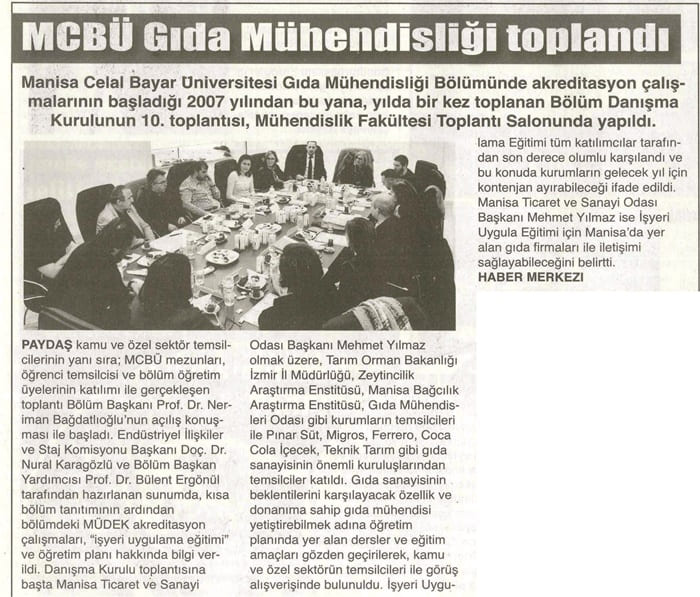 MCBÜ Gıda Mühendisliği toplandı

Manisa Celal Bayar Üniversitesi Gıda Mühendisliği Bölümünde akreditasyon çalışmalarının başladığı 2007 yılından bu yana, yılda bir kez toplanan Bölüm Danışma Kurulunun 10. toplantısı, Mühendislik Fakültesi Toplantı Salonunda yapıldı.

PAYDAŞ kamu ve özel sektör temsilcilerinin yanı sıra; MCBÜ mezunları, öğrenci temsilcisi ve bölüm öğretim üyelerinin katılımı ile gerçekleşen toplantı Bölüm Başkanı Prof. Dr. Neriman Bağdatlıoğlu'nun açılış konuşması ile başladı. Endüstriyel İlişkiler ve Staj Komisyonu Başkanı Doç. Dr. Nural Karagözlü ve Bölüm Başkan Yardımcısı Prof. Dr. Bülent Ergönül tarafından hazırlanan sunumda, kısa bölüm tanıtımının ardından bölümdeki MÜDEK akreditasyon çalışmaları, "işyeri uygulama eğitimi" ve öğretim planı hakkında bilgi verildi. Danışma Kurulu toplantısına başta Manisa Ticaret ve Sanayi Odası Başkanı Mehmet Yılmaz olmak üzere, Tarım Orman Bakanlığı İzmir İl Müdürlüğü, Zeytincilik Araştırma Enstitüsü, Manisa Bağcılık Araştırma Enstitüsü, Gıda Mühendisleri Odası gibi kurumların temsilcileri ile Pınar Süt, Migros, Ferrero, Coca Cola İçecek, Teknik Tarım gibi gıda sanayisinin önemli kuruluşlarından temsilciler katıldı. Gıda sanayisinin beklentilerini karşılayacak özellik ve donanıma sahip gıda mühendisi yetiştirebilmek adına öğretim planında yer alan dersler ve eğitim amaçları gözden geçirilerek, kamu ve özel sektörün temsilcileri ile görüş alışverişinde bulunuldu. İşyeri Uygulama Eğitimi tüm katılımcılar tarafından son derece olumlu karşılandı ve bu konuda kurumların gelecek yıl için kontenjan ayırabileceği ifade edildi. Manisa Ticaret ve Sanayi Odası Başkanı Mehmet Yılmaz ise İşyeri Uygula Eğitimi için Manisa'da yer alan gıda firmaları ile iletişimi sağlayabileceğini belirtti.
HABER MERKEZİ